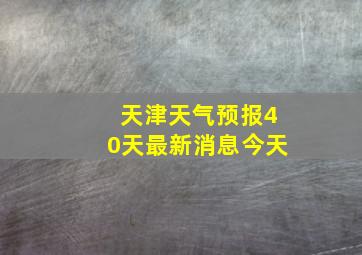 天津天气预报40天最新消息今天